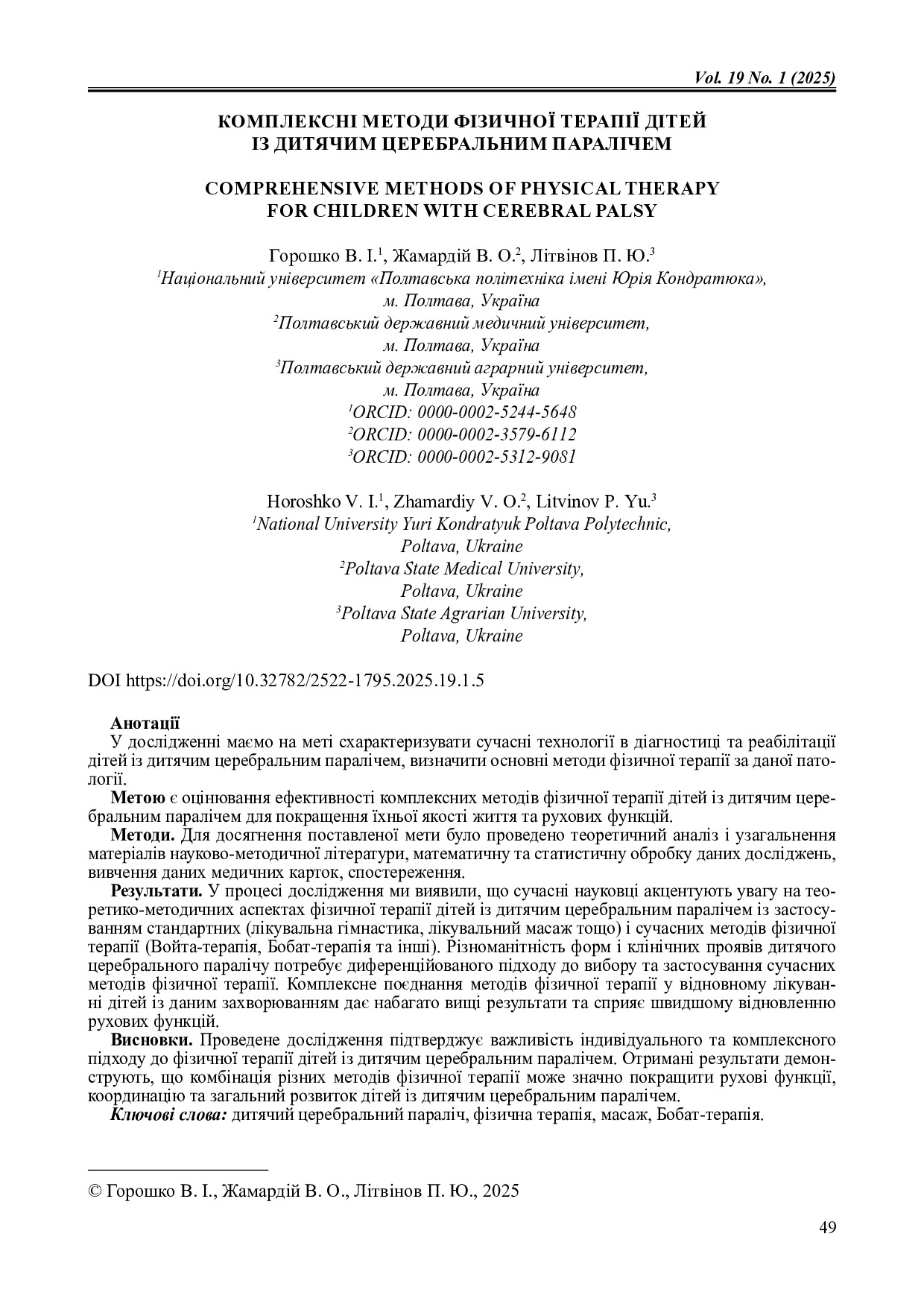 Vol. 19 No. 1 (2025)

КОМПЛЕКСНІ МЕТОДИ ФІЗИЧНОЇ ТЕРАПІЇ ДІТЕЙ ІЗ ДИТЯЧИМ ЦЕРЕБРАЛЬНИМ ПАРАЛІЧЕМ

COMPREHENSIVE METHODS OF PHYSICAL THERAPY FOR CHILDREN WITH CEREBRAL PALSY

Горошко В. І.$^1$, Жамардій В. О.$^2$, Літвінов П. Ю.$^3$
$^1$Національний університет «Полтавська політехніка імені Юрія Кондратюка», м. Полтава, Україна
$^2$Полтавський державний медичний університет, м. Полтава, Україна
$^3$Полтавський державний аграрний університет, м. Полтава, Україна
$^1$ORCID: 0000-0002-5244-5648
$^2$ORCID: 0000-0002-3579-6112
$^3$ORCID: 0000-0002-5312-9081

Horoshko V. I.$^1$, Zhamardiy V. O.$^2$, Litvinov P. Yu.$^3$
$^1$National University Yuri Kondratyuk Poltava Polytechnic, Poltava, Ukraine
$^2$Poltava State Medical University, Poltava, Ukraine
$^3$Poltava State Agrarian University, Poltava, Ukraine

DOI https://doi.org/10.32782/2522-1795.2025.19.1.5

Анотації
У дослідженні маємо на меті схарактеризувати сучасні технології в діагностиці та реабілітації дітей із дитячим церебральним паралічем, визначити основні методи фізичної терапії за даної патології.
Метою є оцінювання ефективності комплексних методів фізичної терапії дітей із дитячим церебральним паралічем для покращення їхньої якості життя та рухових функцій.
Методи. Для досягнення поставленої мети було проведено теоретичний аналіз і узагальнення матеріалів науково-методичної літератури, математичну та статистичну обробку даних досліджень, вивчення даних медичних карток, спостереження.
Результати. У процесі дослідження ми виявили, що сучасні науковці акцентують увагу на теоретико-методичних аспектах фізичної терапії дітей із дитячим церебральним паралічем із застосуванням стандартних (лікувальна гімнастика, лікувальний масаж тощо) і сучасних методів фізичної терапії (Войта-терапія, Бобат-терапія та інші). Різноманітність форм і клінічних проявів дитячого церебрального паралічу потребує диференційованого підходу до вибору та застосування сучасних методів фізичної терапії. Комплексне поєднання методів фізичної терапії у відновному лікуванні дітей із даним захворюванням дає набагато вищі результати та сприяє швидшому відновленню рухових функцій.
Висновки. Проведене дослідження підтверджує важливість індивідуального та комплексного підходу до фізичної терапії дітей із дитячим церебральним паралічем. Отримані результати демонструють, що комбінація різних методів фізичної терапії може значно покращити рухові функції, координацію та загальний розвиток дітей із дитячим церебральним паралічем.
Ключові слова: дитячий церебральний параліч, фізична терапія, масаж, Бобат-терапія.

© Горошко В. І., Жамардій В. О., Літвінов П. Ю., 2025

49